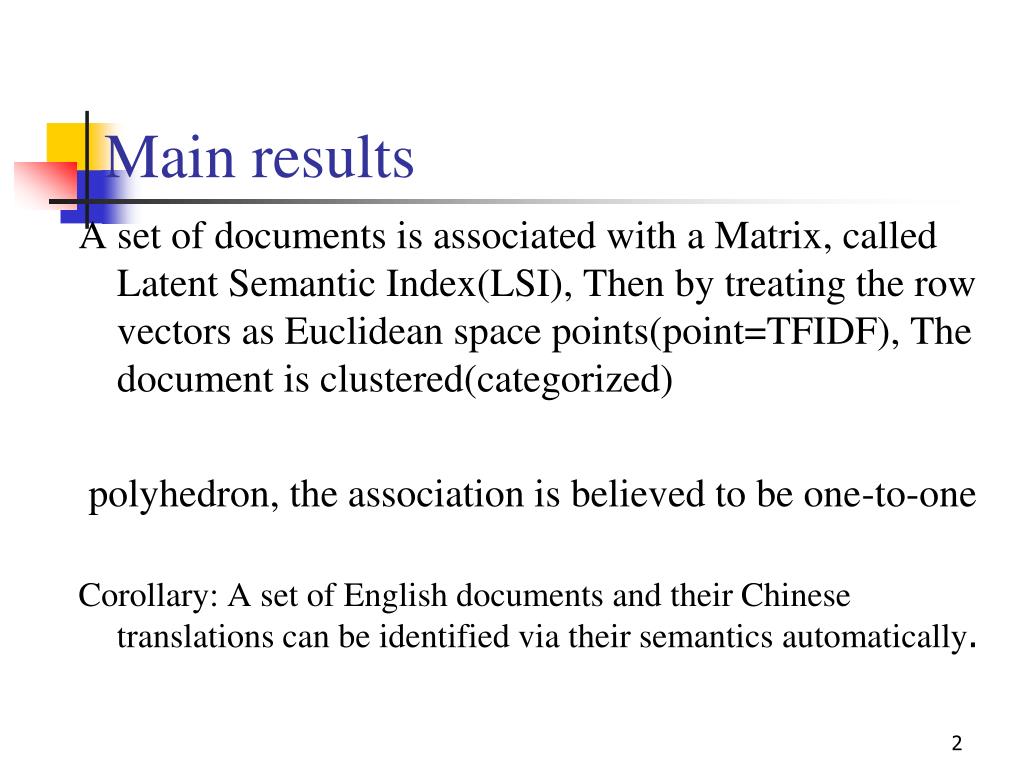 Main results

A set of documents is associated with a Matrix, called Latent Semantic Index(LSI), Then by treating the row vectors as Euclidean space points(point=TFIDF), The document is clustered(categorized)

polyhedron, the association is believed to be one-to-one

Corollary: A set of English documents and their Chinese translations can be identified via their semantics automatically.

2